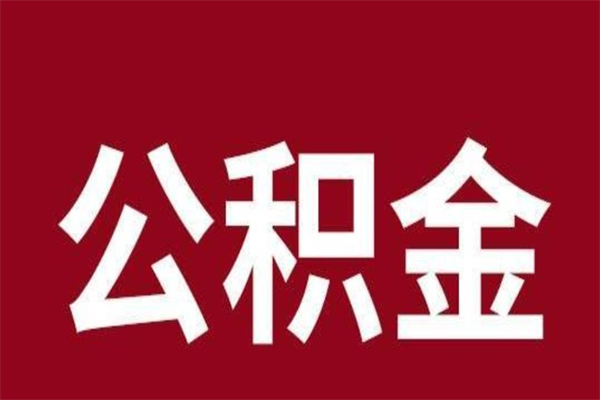 公积金